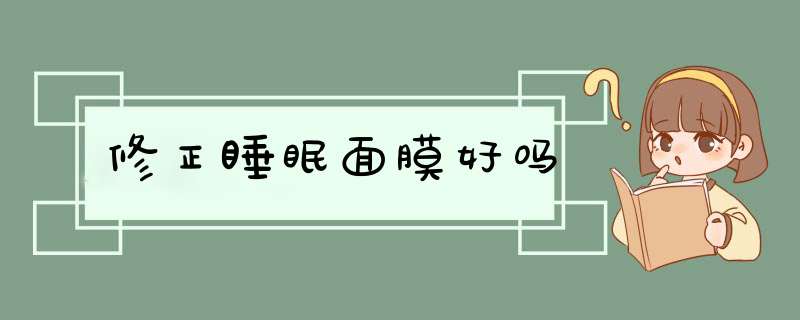 修正睡眠面膜好吗